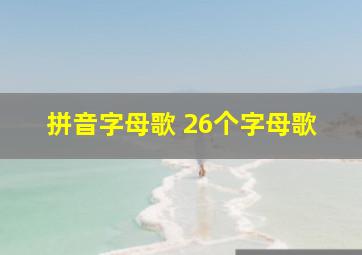 拼音字母歌 26个字母歌